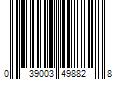 0 39003 49882 8